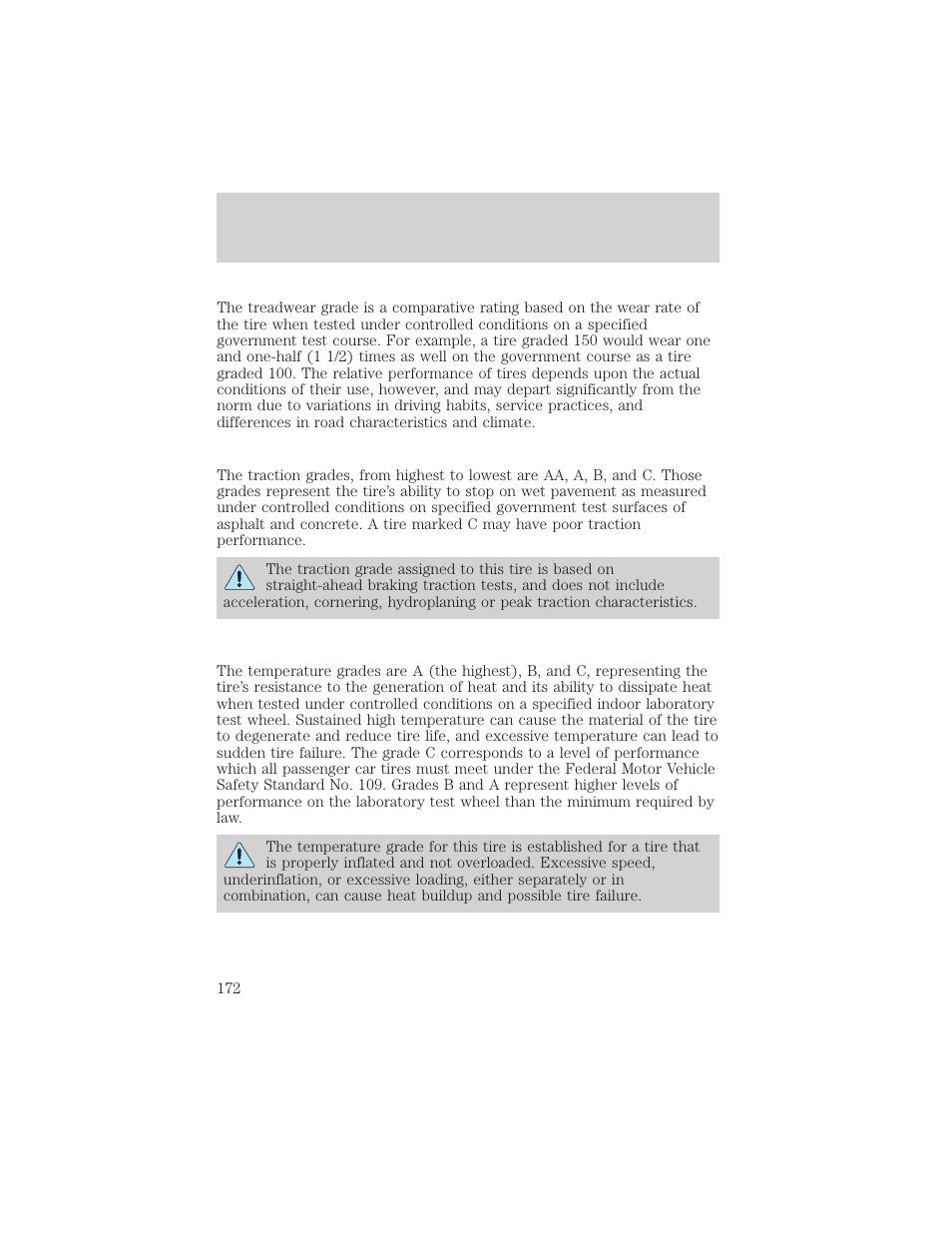 The treadwear grade is a comparative rating based on the wear rate of the tire when tested under controlled conditions on a specified government test course. For example, a tire graded 150 would wear one and one-half (1 1/2) times as well on the government course as a tire graded 100. The relative performance of tires depends upon the actual conditions of their use, however, and may depart significantly from the norm due to variations in driving habits, service practices, and differences in road characteristics and climate.

The traction grades, from highest to lowest are AA, A, B, and C. Those grades represent the tire's ability to stop on wet pavement as measured under controlled conditions on specified government test surfaces of asphalt and concrete. A tire marked C may have poor traction performance.

The traction grade assigned to this tire is based on straight-ahead braking traction tests, and does not include acceleration, cornering, hydroplaning or peak traction characteristics.

The temperature grades are A (the highest), B, and C, representing the tire's resistance to the generation of heat and its ability to dissipate heat when tested under controlled conditions on a specified indoor laboratory test wheel. Sustained high temperature can cause the material of the tire to degenerate and reduce tire life, and excessive temperature can lead to sudden tire failure. The grade C corresponds to a level of performance which all passenger car tires must meet under the Federal Motor Vehicle Safety Standard No. 109. Grades B and A represent higher levels of performance on the laboratory test wheel than the minimum required by law.

The temperature grade for this tire is established for a tire that is properly inflated and not overloaded. Excessive speed, underinflation, or excessive loading, either separately or in combination, can cause heat buildup and possible tire failure.

172